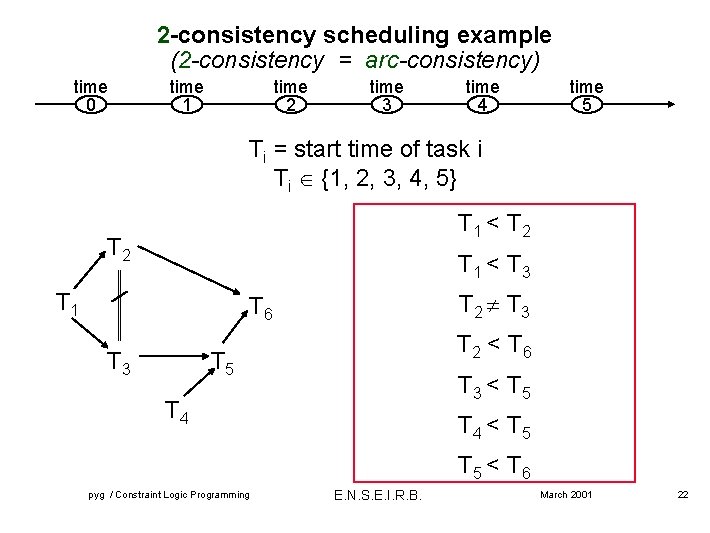 2-consistency scheduling example
(2-consistency = arc-consistency)

time 0 time 1 time 2 time 3 time 4 time 5

$T_i$ = start time of task i
$T_i \in \{1, 2, 3, 4, 5\}$

$T_2$
$T_1$
$T_6$
$T_3$
$T_5$
$T_4$

$T_1 < T_2$
$T_1 < T_3$
$T_2 \neq T_3$
$T_2 < T_6$
$T_3 < T_5$
$T_4 < T_5$
$T_5 < T_6$

pyg / Constraint Logic Programming E.N.S.E.I.R.B. March 2001 22